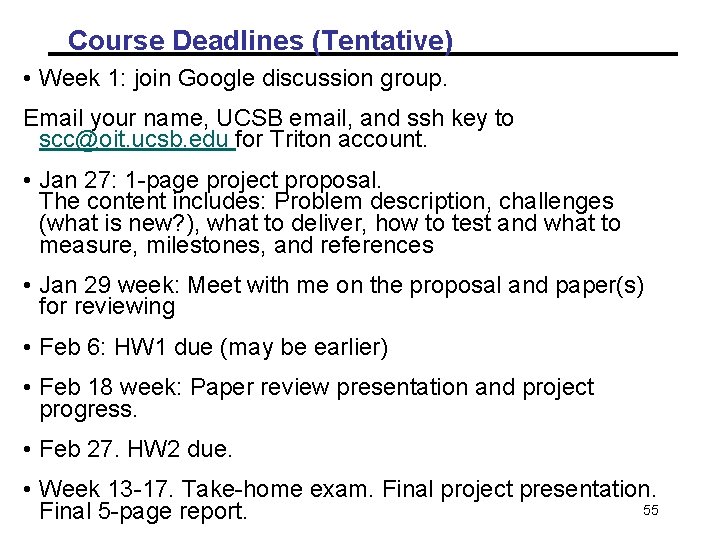 Course Deadlines (Tentative)

• Week 1: join Google discussion group.

Email your name, UCSB email, and ssh key to scc@oit.ucsb.edu for Triton account.

• Jan 27: 1-page project proposal.
The content includes: Problem description, challenges (what is new?), what to deliver, how to test and what to measure, milestones, and references

• Jan 29 week: Meet with me on the proposal and paper(s) for reviewing

• Feb 6: HW1 due (may be earlier)

• Feb 18 week: Paper review presentation and project progress.

• Feb 27. HW2 due.

• Week 13-17. Take-home exam. Final project presentation. Final 5-page report.

55